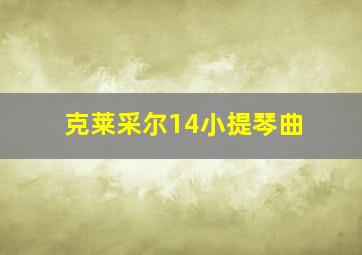 克莱采尔14小提琴曲